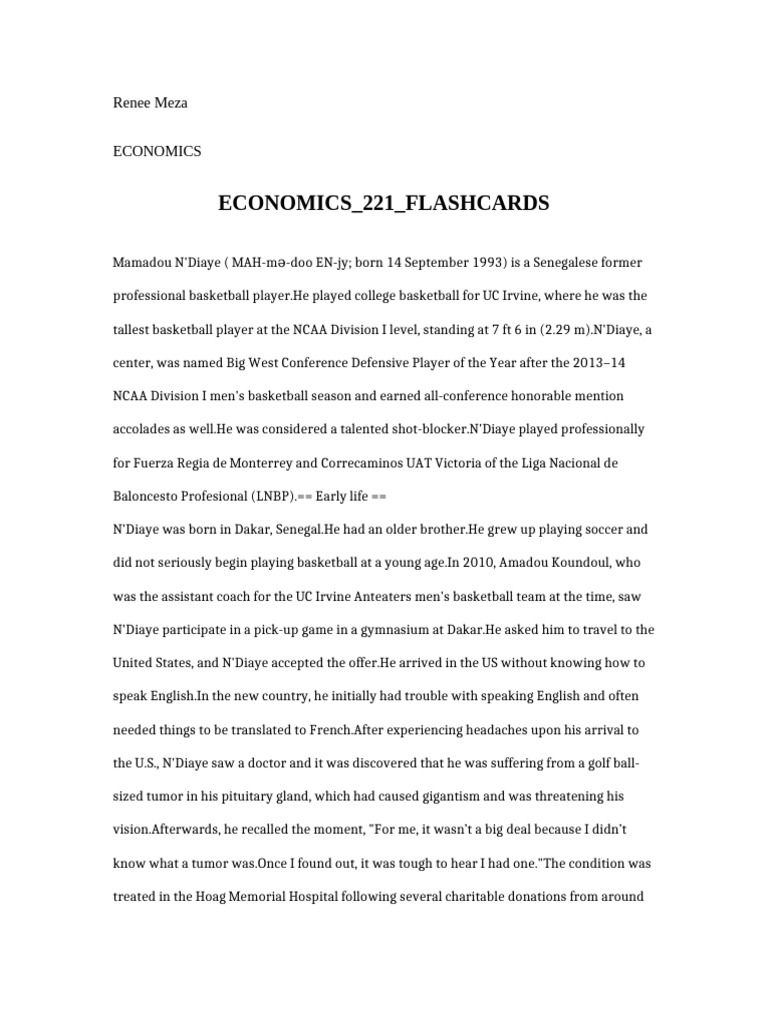 Renee Meza

ECONOMICS

ECONOMICS_221_FLASHCARDS

Mamadou N'Diaye ( MAH-mə-doo EN-jy; born 14 September 1993) is a Senegalese former professional basketball player.He played college basketball for UC Irvine, where he was the tallest basketball player at the NCAA Division I level, standing at 7 ft 6 in (2.29 m).N'Diaye, a center, was named Big West Conference Defensive Player of the Year after the 2013–14 NCAA Division I men's basketball season and earned all-conference honorable mention accolades as well.He was considered a talented shot-blocker.N'Diaye played professionally for Fuerza Regia de Monterrey and Correcaminos UAT Victoria of the Liga Nacional de Baloncesto Profesional (LNBP).== Early life ==
N'Diaye was born in Dakar, Senegal.He had an older brother.He grew up playing soccer and did not seriously begin playing basketball at a young age.In 2010, Amadou Koundoul, who was the assistant coach for the UC Irvine Anteaters men's basketball team at the time, saw N'Diaye participate in a pick-up game in a gymnasium at Dakar.He asked him to travel to the United States, and N'Diaye accepted the offer.He arrived in the US without knowing how to speak English.In the new country, he initially had trouble with speaking English and often needed things to be translated to French.After experiencing headaches upon his arrival to the U.S., N'Diaye saw a doctor and it was discovered that he was suffering from a golf ball-sized tumor in his pituitary gland, which had caused gigantism and was threatening his vision.Afterwards, he recalled the moment, "For me, it wasn't a big deal because I didn't know what a tumor was.Once I found out, it was tough to hear I had one."The condition was treated in the Hoag Memorial Hospital following several charitable donations from around